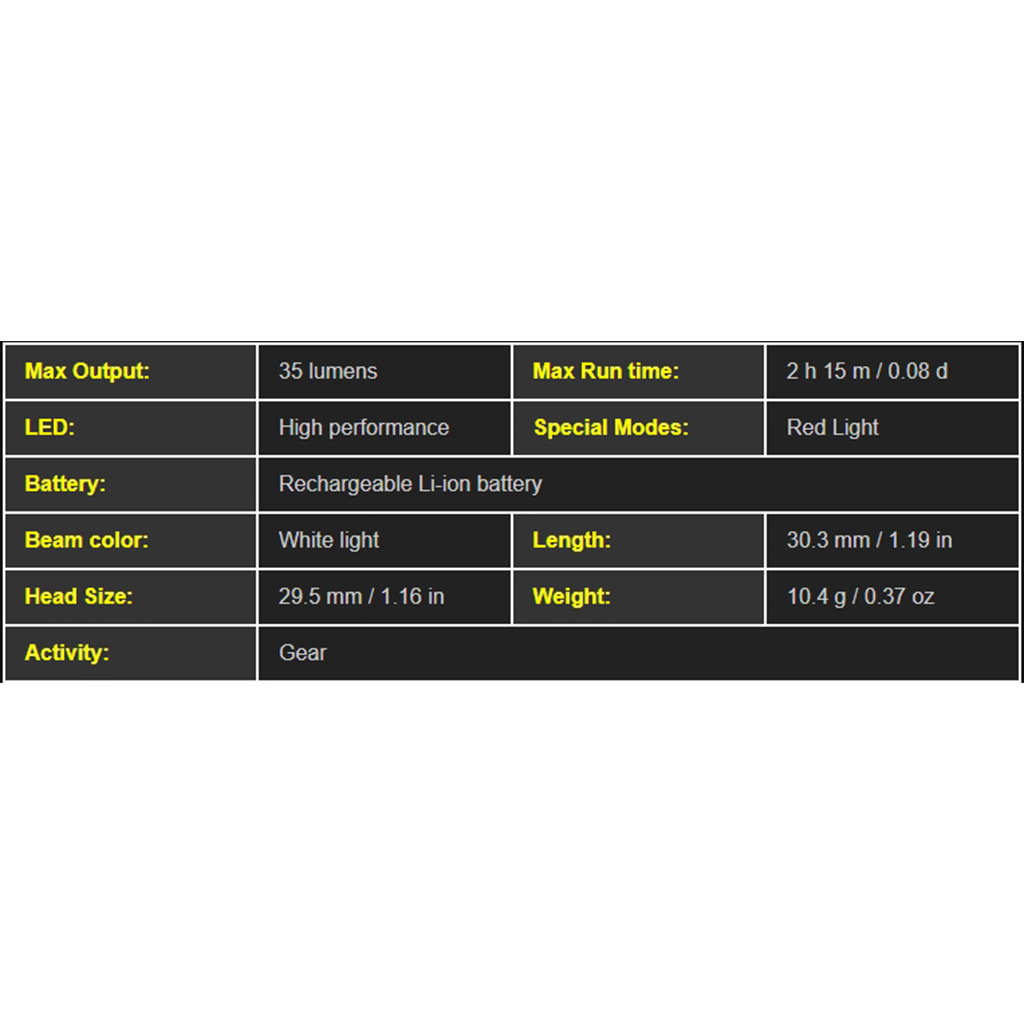 | Max Output: | 35 lumens | Max Run time: | 2 h 15 m / 0.08 d |
|---|---|---|---|
| LED: | High performance | Special Modes: | Red Light |
| Battery: | Rechargeable Li-ion battery | | |
| Beam color: | White light | Length: | 30.3 mm / 1.19 in |
| Head Size: | 29.5 mm / 1.16 in | Weight: | 10.4 g / 0.37 oz |
| Activity: | Gear | | |